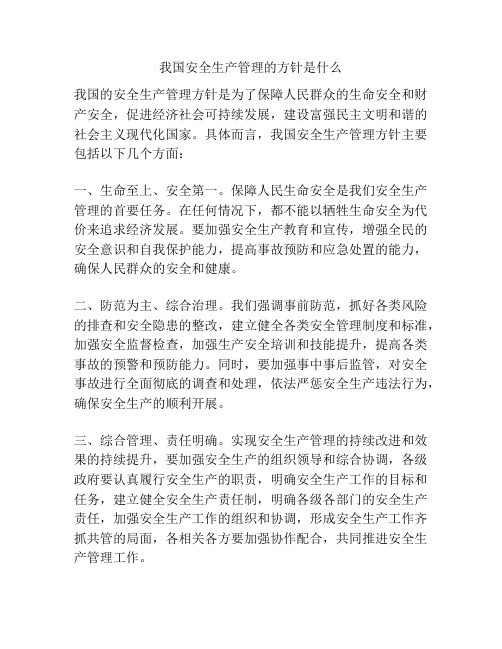 我国安全生产管理的方针是什么

我国的安全生产管理方针是为了保障人民群众的生命安全和财产安全，促进经济社会可持续发展，建设富强民主文明和谐的社会主义现代化国家。具体而言，我国安全生产管理方针主要包括以下几个方面：

一、生命至上、安全第一。保障人民生命安全是我们安全生产管理的首要任务。在任何情况下，都不能以牺牲生命安全为代价来追求经济发展。要加强安全生产教育和宣传，增强全民的安全意识和自我保护能力，提高事故预防和应急处置的能力，确保人民群众的安全和健康。

二、防范为主、综合治理。我们强调事前防范，抓好各类风险的排查和安全隐患的整改，建立健全各类安全管理制度和标准，加强安全监督检查，加强生产安全培训和技能提升，提高各类事故的预警和预防能力。同时，要加强事中事后监管，对安全事故进行全面彻底的调查和处理，依法严惩安全生产违法行为，确保安全生产的顺利开展。

三、综合管理、责任明确。实现安全生产管理的持续改进和效果的持续提升，要加强安全生产的组织领导和综合协调，各级政府要认真履行安全生产的职责，明确安全生产工作的目标和任务，建立健全安全生产责任制，明确各级各部门的安全生产责任，加强安全生产工作的组织和协调，形成安全生产工作齐抓共管的局面，各相关各方要加强协作配合，共同推进安全生产管理工作。